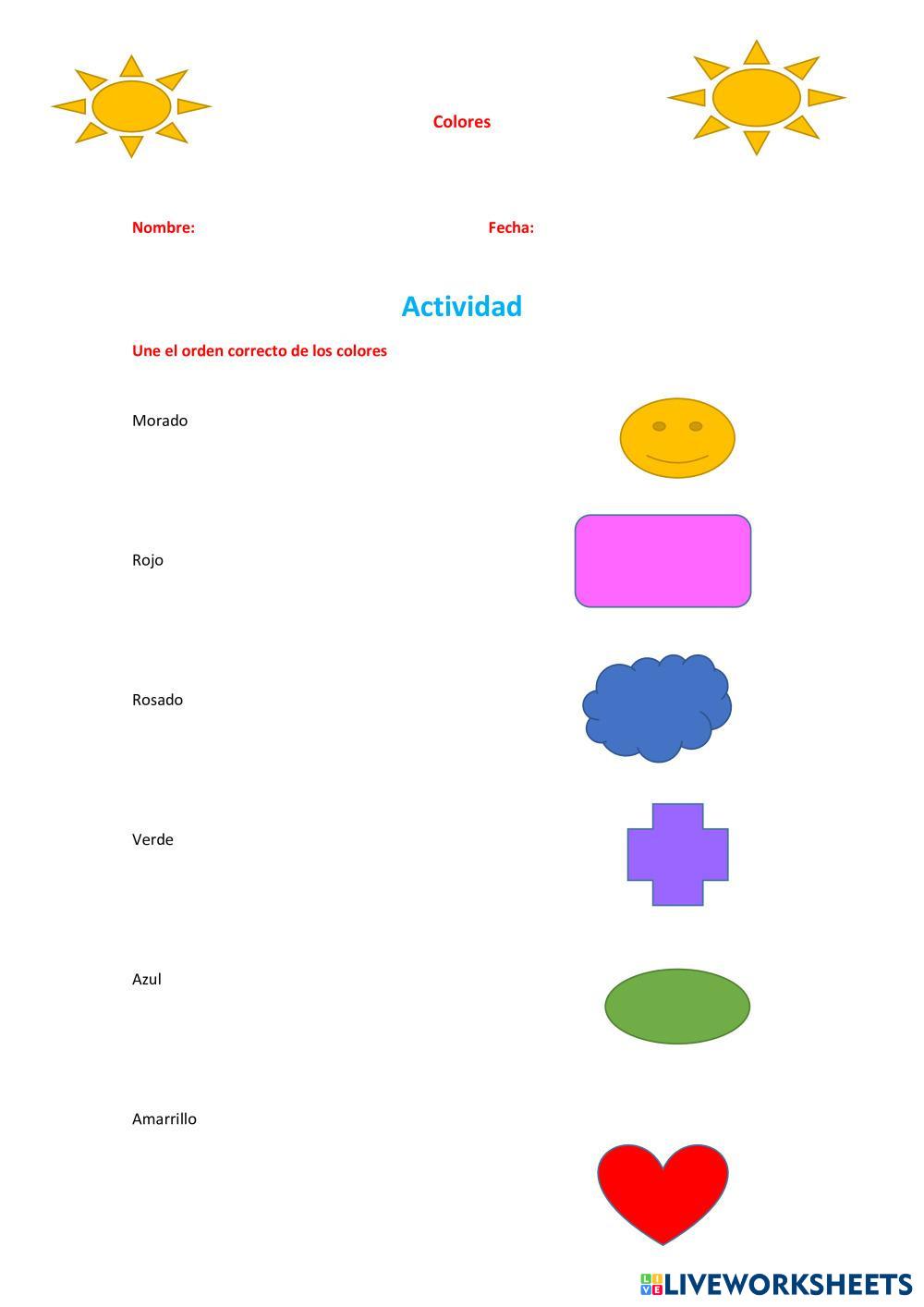 Colores

Nombre: Fecha:

Actividad

Une el orden correcto de los colores

Morado

Rojo

Rosado

Verde

Azul

Amarrillo

LIVEWORKSHEETS